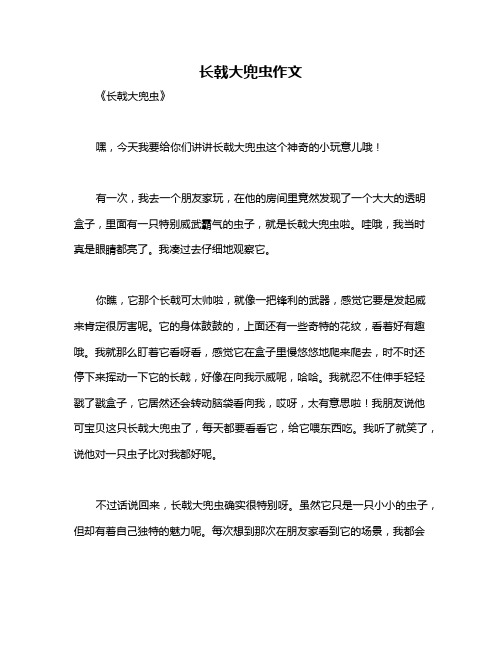 长戟大兜虫作文

《长戟大兜虫》

嘿，今天我要给你们讲讲长戟大兜虫这个神奇的小玩意儿哦！

有一次，我去一个朋友家玩，在他的房间里竟然发现了一个大大的透明盒子，里面有一只特别威武霸气的虫子，就是长戟大兜虫啦。哇哦，我当时真是眼睛都亮了。我凑过去仔细地观察它。

你瞧，它那个长戟可太帅啦，就像一把锋利的武器，感觉它要是发起威来肯定很厉害呢。它的身体鼓鼓的，上面还有一些奇特的花纹，看着好有趣哦。我就那么盯着它看呀看，感觉它在盒子里慢悠悠地爬来爬去，时不时还停下来挥动一下它的长戟，好像在向我示威呢，哈哈。我就忍不住伸手轻轻戳了戳盒子，它居然还会转动脑袋看向我，哎呀，太有意思啦！我朋友说他可宝贝这只长戟大兜虫了，每天都要看看它，给它喂东西吃。我听了就笑了，说他对一只虫子比对我都好呢。

不过话说回来，长戟大兜虫确实很特别呀。虽然它只是一只小小的虫子，但却有着自己独特的魅力呢。每次想到那次在朋友家看到它的场景，我都会